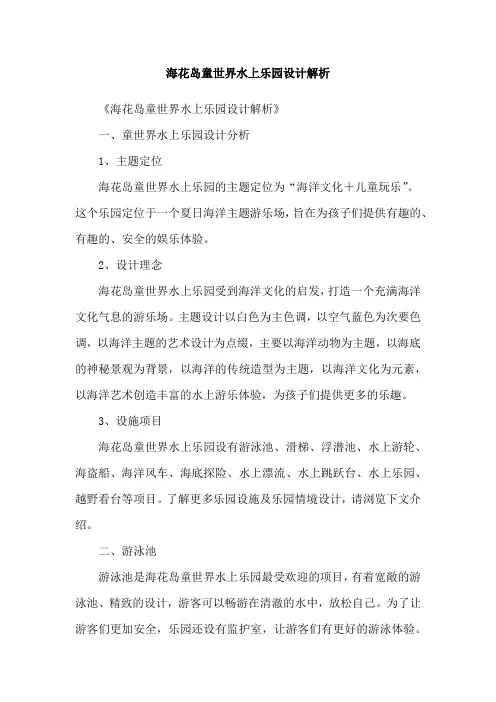 海花岛童世界水上乐园设计解析

《海花岛童世界水上乐园设计解析》

一、童世界水上乐园设计分析

1、主题定位

海花岛童世界水上乐园的主题定位为“海洋文化＋儿童玩乐”。这个乐园定位于一个夏日海洋主题游乐场，旨在为孩子们提供有趣的、有趣的、安全的娱乐体验。

2、设计理念

海花岛童世界水上乐园受到海洋文化的启发，打造一个充满海洋文化气息的游乐场。主题设计以白色为主色调，以空气蓝色为次要色调，以海洋主题的艺术设计为点缀，主要以海洋动物为主题，以海底的神秘景观为背景，以海洋的传统造型为主题，以海洋文化为元素，以海洋艺术创造丰富的水上游乐体验，为孩子们提供更多的乐趣。

3、设施项目

海花岛童世界水上乐园设有游泳池、滑梯、浮潜池、水上游轮、海盗船、海洋风车、海底探险、水上漂流、水上跳跃台、水上乐园、越野看台等项目。了解更多乐园设施及乐园情境设计，请浏览下文介绍。

二、游泳池

游泳池是海花岛童世界水上乐园最受欢迎的项目，有着宽敞的游泳池、精致的设计，游客可以畅游在清澈的水中，放松自己。为了让游客们更加安全，乐园还设有监护室，让游客们有更好的游泳体验。